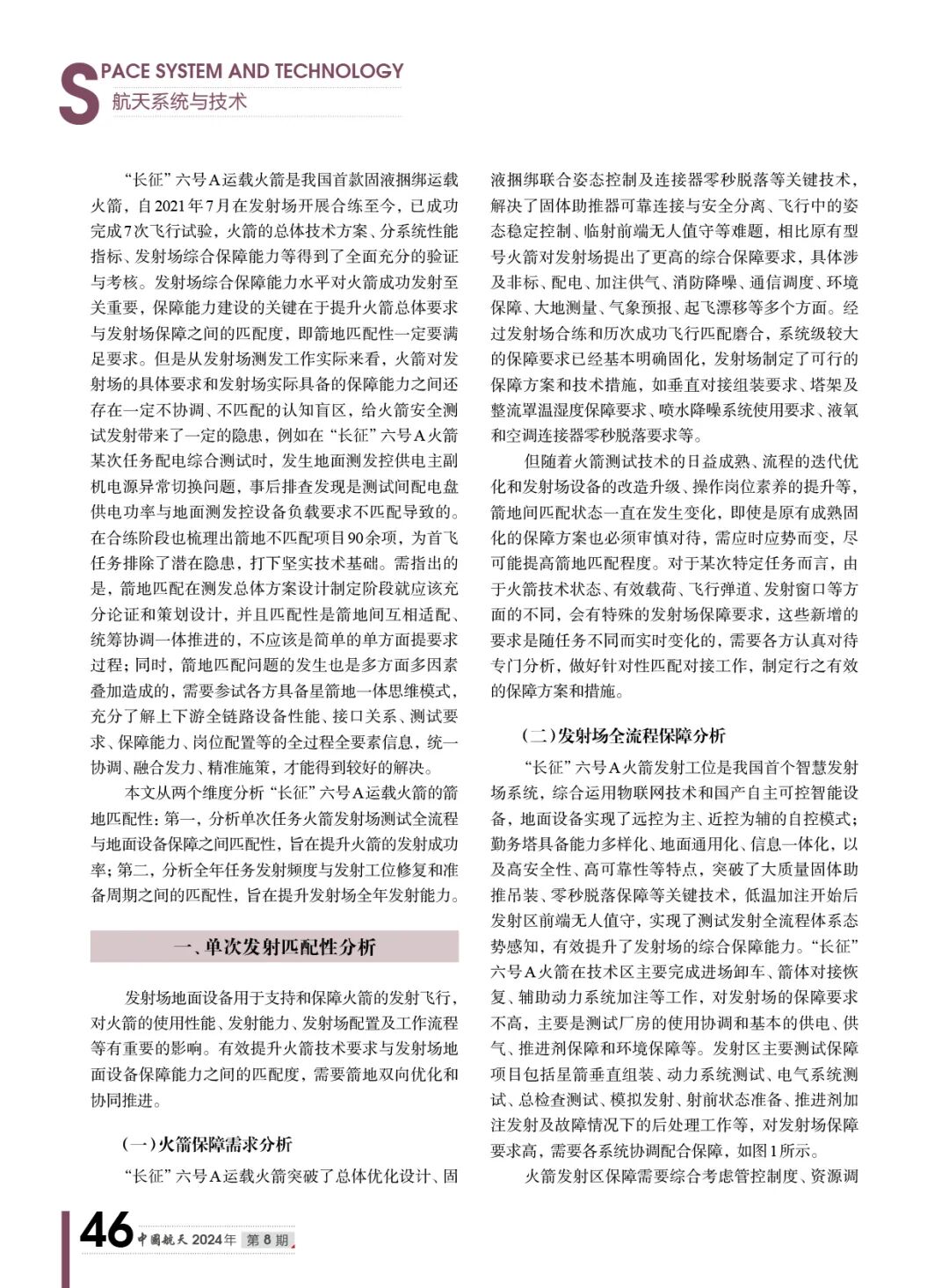 SPACE SYSTEM AND TECHNOLOGY
航天系统与技术

“长征”六号A运载火箭是我国首款固液捆绑运载火箭，自2021年7月在发射场开展合练至今，已成功完成7次飞行试验，火箭的总体技术方案、分系统性能指标、发射场综合保障能力等得到了全面充分的验证与考核。发射场综合保障能力水平对火箭成功发射至关重要，保障能力建设的关键在于提升火箭总体要求与发射场保障之间的匹配度，即箭地匹配性一定要满足要求。但是从发射场测发工作实际来看，火箭对发射场的具体要求和发射场实际具备的保障能力之间还存在一定不协调、不匹配的认知盲区，给火箭安全测试发射带来了一定的隐患，例如在“长征”六号A火箭某次任务配电综合测试时，发生地面测发控供电主副机电源异常切换问题，事后排查发现是测试间配电盘供电功率与地面测发控设备负载要求不匹配导致的。在合练阶段也梳理出箭地不匹配项目90余项，为首飞任务排除了潜在隐患，打下坚实技术基础。需指出的是，箭地匹配在测发总体方案设计制定阶段就应该充分论证和策划设计，并且匹配性是箭地间互相适配、统筹协调一体推进的，不应该是简单的单方面提要求过程；同时，箭地匹配问题的发生也是多方面多因素叠加造成的，需要参试各方具备星箭地一体思维模式，充分了解上下游全链路设备性能、接口关系、测试要求、保障能力、岗位配置等的全过程全要素信息，统一协调、融合发力、精准施策，才能得到较好的解决。

本文从两个维度分析“长征”六号A运载火箭的箭地匹配性：第一，分析单次任务火箭发射场测试全流程与地面设备保障之间匹配性，旨在提升火箭的发射成功率；第二，分析全年任务发射频度与发射工位修复和准备周期之间的匹配性，旨在提升发射场全年发射能力。

一、单次发射匹配性分析

发射场地面设备用于支持和保障火箭的发射飞行，对火箭的使用性能、发射能力、发射场配置及工作流程等有重要的影响。有效提升火箭技术要求与发射场地面设备保障能力之间的匹配度，需要箭地双向优化和协同推进。

（一）火箭保障需求分析

“长征”六号A运载火箭突破了总体优化设计、固液捆绑联合姿态控制及连接器零秒脱落等关键技术，解决了固体助推器可靠连接与安全分离、飞行中的姿态稳定控制、临射前端无人值守等难题，相比原有型号火箭对发射场提出了更高的综合保障要求，具体涉及非标、配电、加注供气、消防降噪、通信调度、环境保障、大地测量、气象预报、起飞漂移等多个方面。经过发射场合练和历次成功飞行匹配磨合，系统级较大的保障要求已经基本明确固化，发射场制定了可行的保障方案和技术措施，如垂直对接组装要求、塔架及整流罩温湿度保障要求、喷水降噪系统使用要求、液氧和空调连接器零秒脱落要求等。

但随着火箭测试技术的日益成熟、流程的迭代优化和发射场设备的改造升级、操作岗位素养的提升等，箭地间匹配状态一直在发生变化，即使是原有成熟固化的保障方案也必须审慎对待，需应时应势而变，尽可能提高箭地匹配程度。对于某次特定任务而言，由于火箭技术状态、有效载荷、飞行弹道、发射窗口等方面的不同，会有特殊的发射场保障要求，这些新增的要求是随任务不同而实时变化的，需要各方认真对待专门分析，做好针对性匹配对接工作，制定行之有效的保障方案和措施。

（二）发射场全流程保障分析

“长征”六号A火箭发射工位是我国首个智慧发射场系统，综合运用物联网技术和国产自主可控智能设备，地面设备实现了远控为主、近控为辅的自控模式；勤务塔具备能力多样化、地面通用化、信息一体化，以及高安全性、高可靠性等特点，突破了大质量固体助推吊装、零秒脱落保障等关键技术，低温加注开始后发射区前端无人值守，实现了测试发射全流程体系态势感知，有效提升了发射场的综合保障能力。“长征”六号A火箭在技术区主要完成进场卸车、箭体对接恢复、辅助动力系统加注等工作，对发射场的保障要求不高，主要是测试厂房的使用协调和基本的供电、供气、推进剂保障和环境保障等。发射区主要测试保障项目包括星箭垂直组装、动力系统测试、电气系统测试、总检查测试、模拟发射、射前状态准备、推进剂加注发射及故障情况下的后处理工作等，对发射场保障要求高，需要各系统协调配合保障，如图1所示。

火箭发射区保障需要综合考虑管控制度、资源调

46 中国航天 2024年 第8期